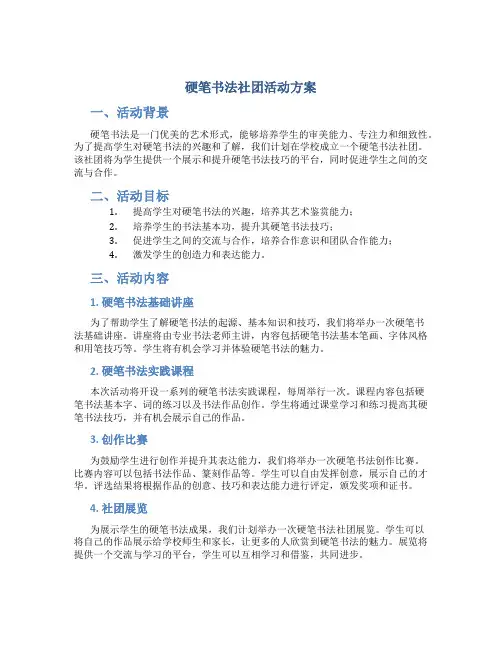 硬笔书法社团活动方案

一、活动背景

硬笔书法是一门优美的艺术形式，能够培养学生的审美能力、专注力和细致性。为了提高学生对硬笔书法的兴趣和了解，我们计划在学校成立一个硬笔书法社团。该社团将为学生提供一个展示和提升硬笔书法技巧的平台，同时促进学生之间的交流与合作。

二、活动目标

1. 提高学生对硬笔书法的兴趣，培养其艺术鉴赏能力；
2. 培养学生的书法基本功，提升其硬笔书法技巧；
3. 促进学生之间的交流与合作，培养合作意识和团队合作能力；
4. 激发学生的创造力和表达能力。

三、活动内容

1. 硬笔书法基础讲座

为了帮助学生了解硬笔书法的起源、基本知识和技巧，我们将举办一次硬笔书法基础讲座。讲座将由专业书法老师主讲，内容包括硬笔书法基本笔画、字体风格和用笔技巧等。学生将有机会学习并体验硬笔书法的魅力。

2. 硬笔书法实践课程

本次活动将开设一系列的硬笔书法实践课程，每周举行一次。课程内容包括硬笔书法基本字、词的练习以及书法作品创作。学生将通过课堂学习和练习提高其硬笔书法技巧，并有机会展示自己的作品。

3. 创作比赛

为鼓励学生进行创作并提升其表达能力，我们将举办一次硬笔书法创作比赛。比赛内容可以包括书法作品、篆刻作品等。学生可以自由发挥创意，展示自己的才华。评选结果将根据作品的创意、技巧和表达能力进行评定，颁发奖项和证书。

4. 社团展览

为展示学生的硬笔书法成果，我们计划举办一次硬笔书法社团展览。学生可以将自己的作品展示给学校师生和家长，让更多的人欣赏到硬笔书法的魅力。展览将提供一个交流与学习的平台，学生可以互相学习和借鉴，共同进步。